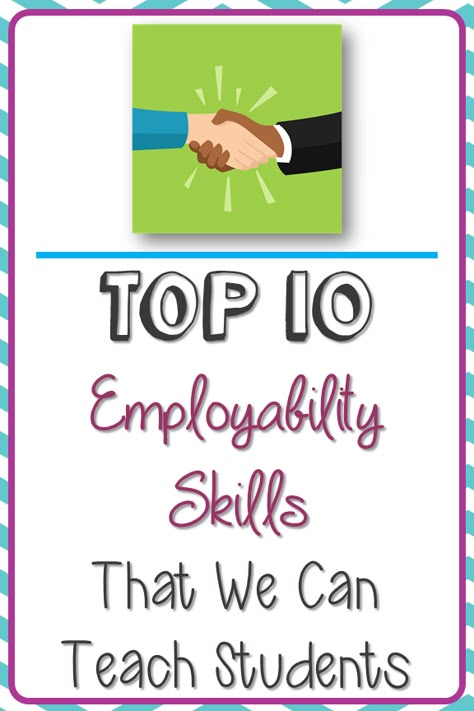 TOP 10

Employability Skills

That We Can Teach Students